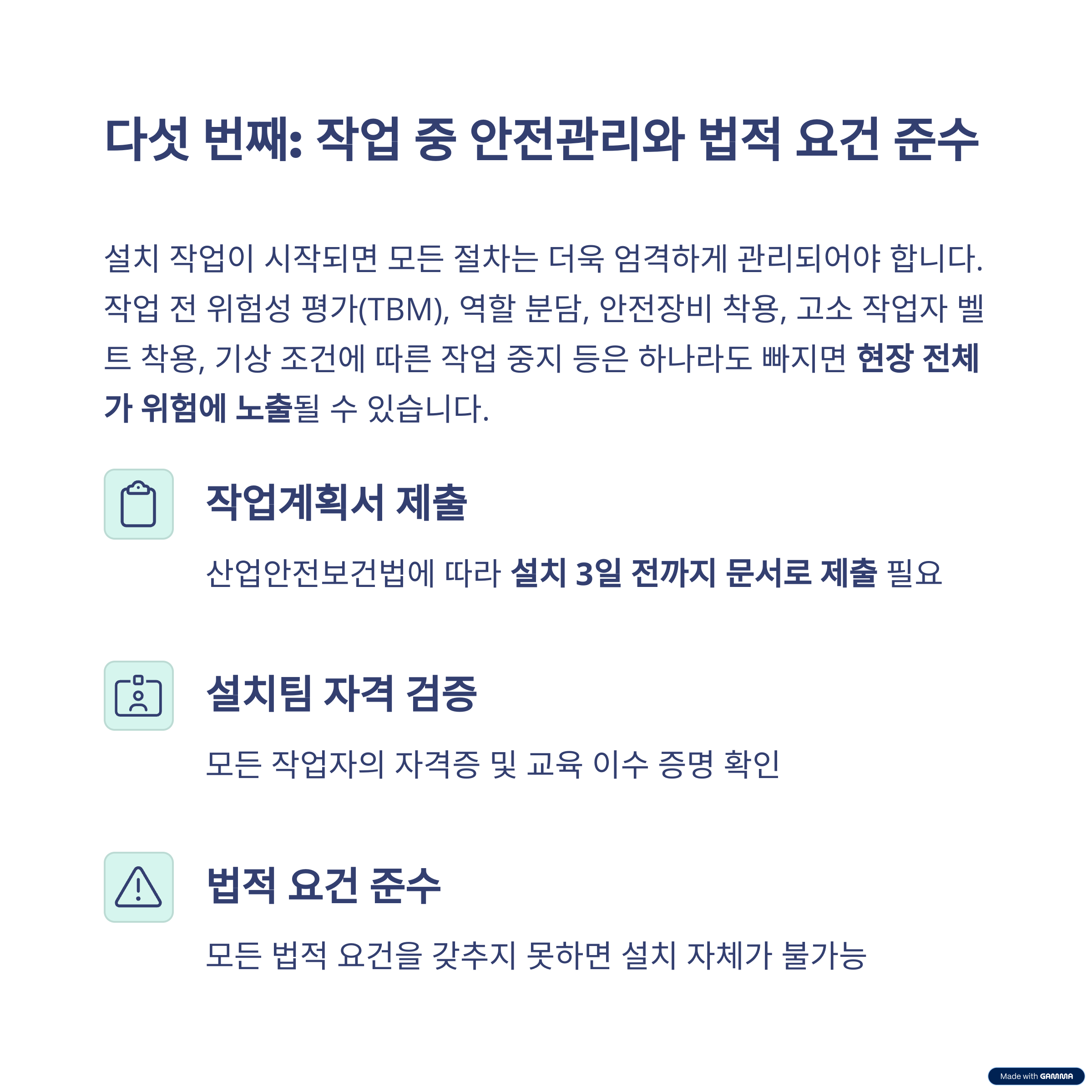 다섯 번째: 작업 중 안전관리와 법적 요건 준수

설치 작업이 시작되면 모든 절차는 더욱 엄격하게 관리되어야 합니다. 작업 전 위험성 평가(TBM), 역할 분담, 안전장비 착용, 고소 작업자 벨트 착용, 기상 조건에 따른 작업 중지 등은 하나라도 빠지면 현장 전체가 위험에 노출될 수 있습니다.

작업계획서 제출

산업안전보건법에 따라 설치 3일 전까지 문서로 제출 필요

설치팀 자격 검증

모든 작업자의 자격증 및 교육 이수 증명 확인

법적 요건 준수

모든 법적 요건을 갖추지 못하면 설치 자체가 불가능

Made with GAMMA